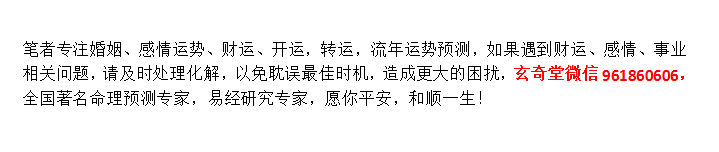 笔者专注婚姻、感情运势、财运、开运，转运，流年运势预测，如果遇到财运、感情、事业相关问题，请及时处理化解，以免耽误最佳时机，造成更大的困扰，玄奇堂微信 961860606，全国著名命理预测专家，易经研究专家，愿你平安，和顺一生！